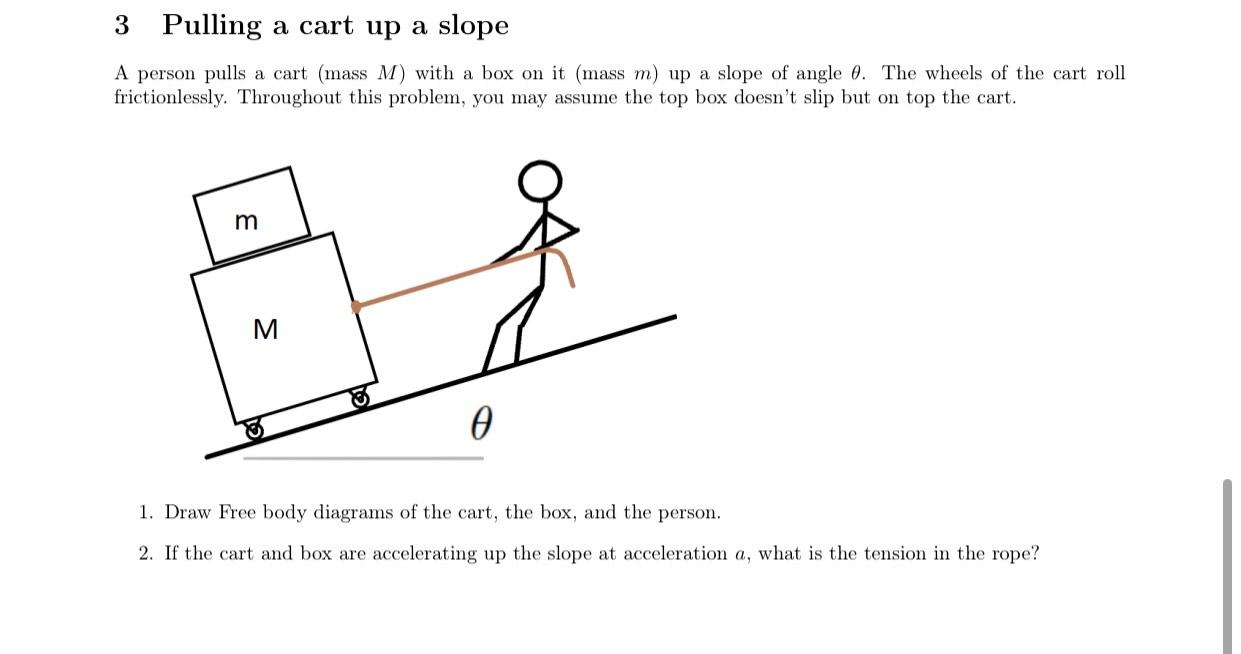 3 Pulling a cart up a slope

A person pulls a cart (mass $M$) with a box on it (mass $m$) up a slope of angle $\theta$. The wheels of the cart roll frictionlessly. Throughout this problem, you may assume the top box doesn't slip but on top the cart.

m

M

$\theta$

1. Draw Free body diagrams of the cart, the box, and the person.

2. If the cart and box are accelerating up the slope at acceleration $a$, what is the tension in the rope?